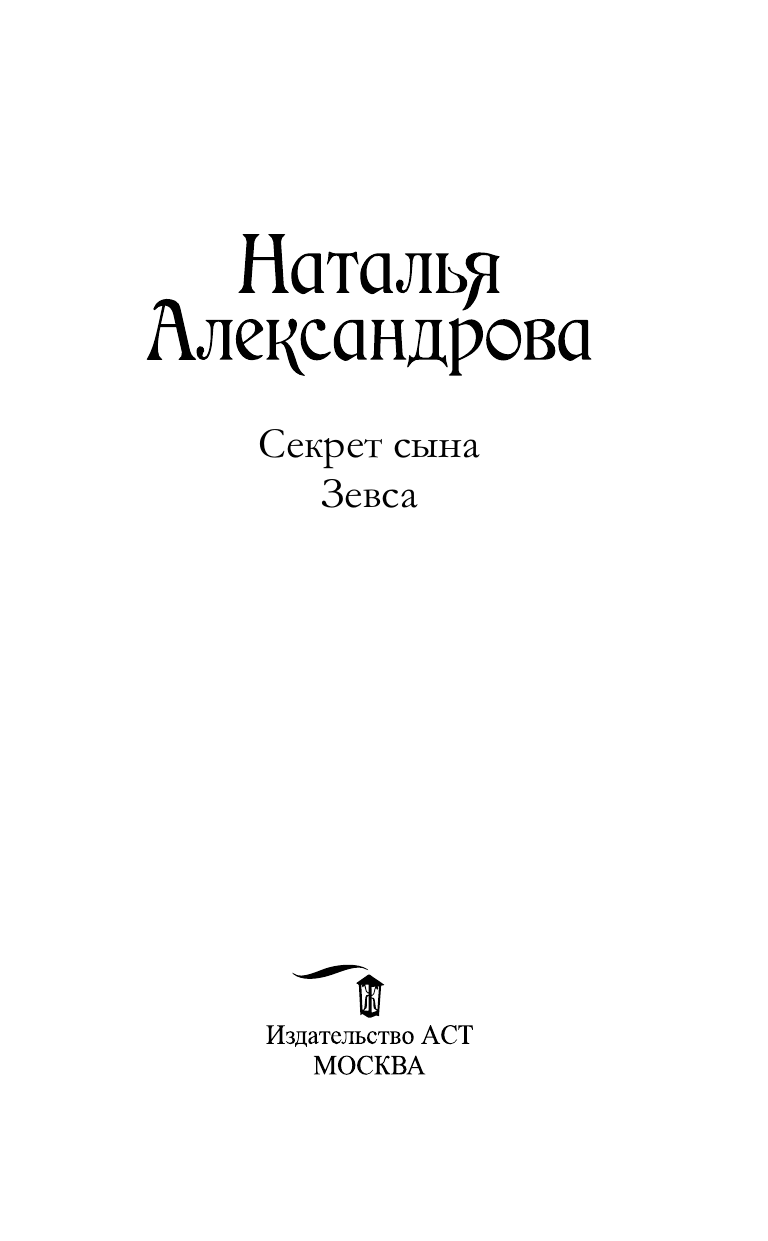 Наталья Александрова

Секрет сына Зевса

Издательство АСТ
МОСКВА